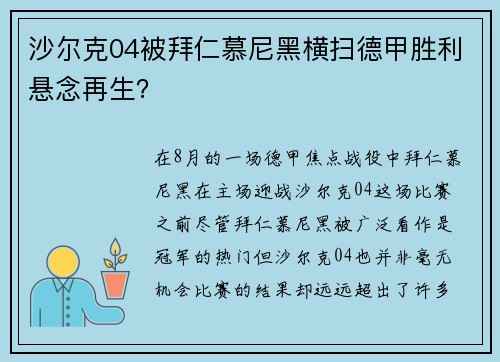 沙尔克04被拜仁慕尼黑横扫德甲胜利悬念再生?

在8月的一场德甲焦点战役中拜仁慕尼黑在主场迎战沙尔克04这场比赛之前尽管拜仁慕尼黑被广泛看作是冠军的热门但沙尔克04也并非毫无机会比赛的结果却远远超出了许多